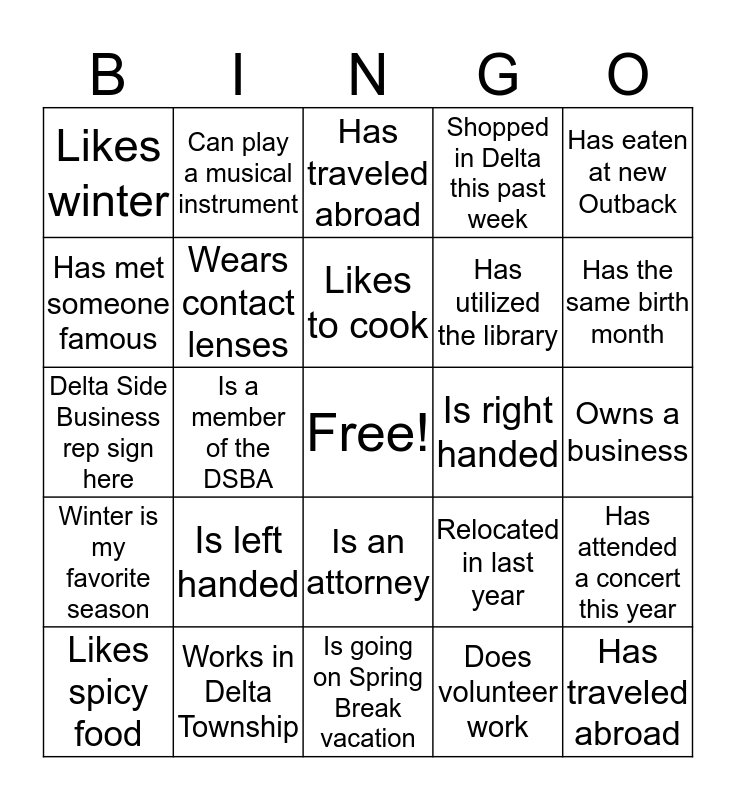 | B | I | N | G | O |
|---|---|---|---|---|
| Likes winter | Can play a musical instrument | Has traveled abroad | Shopped in Delta this past week | Has eaten at new Outback |
| Has met someone famous | Wears contact lenses | Likes to cook | Has utilized the library | Has the same birth month |
| Delta Side Business rep sign here | Is a member of the DSBA | Free! | Is right handed | Owns a business |
| Winter is my favorite season | Is left handed | Is an attorney | Relocated in last year | Has attended a concert this year |
| Likes spicy food | Works in Delta Township | Is going on Spring Break vacation | Does volunteer work | Has traveled abroad |